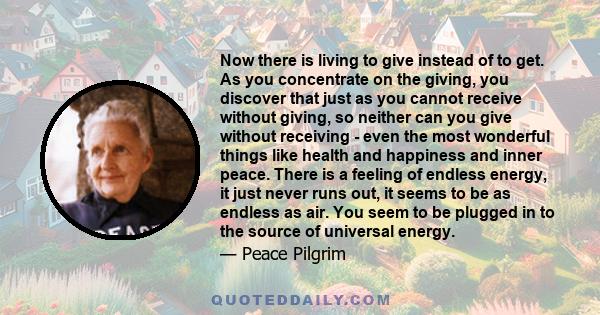 Now there is living to give instead of to get. As you concentrate on the giving, you discover that just as you cannot receive without giving, so neither can you give without receiving - even the most wonderful things like health and happiness and inner peace. There is a feeling of endless energy, it just never runs out, it seems to be as endless as air. You seem to be plugged in to the source of universal energy.

— Peace Pilgrim

PEACE

QUOTEDDAILY.COM